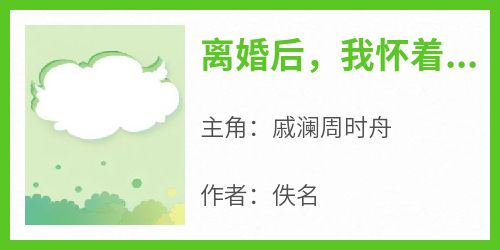 离婚后，我怀着...

主角：戚澜周时舟

作者：佚名